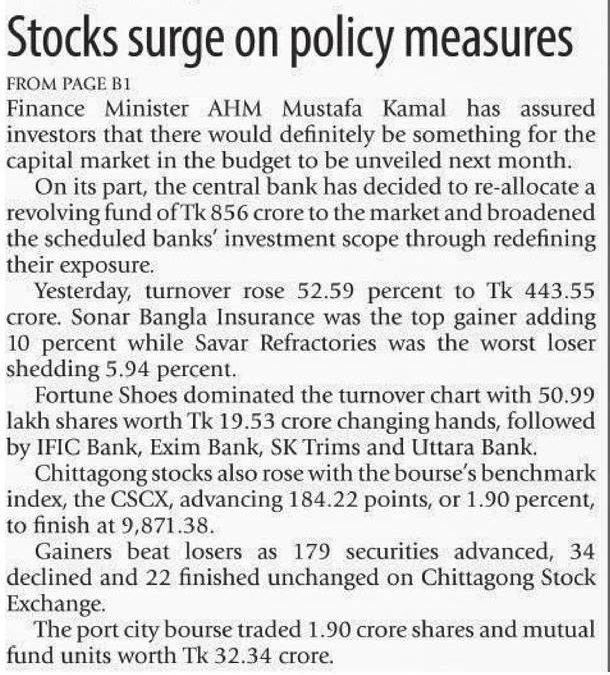 Stocks surge on policy measures

FROM PAGE B1

Finance Minister AHM Mustafa Kamal has assured investors that there would definitely be something for the capital market in the budget to be unveiled next month.

On its part, the central bank has decided to re-allocate a revolving fund of Tk 856 crore to the market and broadened the scheduled banks' investment scope through redefining their exposure.

Yesterday, turnover rose 52.59 percent to Tk 443.55 crore. Sonar Bangla Insurance was the top gainer adding 10 percent while Savar Refractories was the worst loser shedding 5.94 percent.

Fortune Shoes dominated the turnover chart with 50.99 lakh shares worth Tk 19.53 crore changing hands, followed by IFIC Bank, Exim Bank, SK Trims and Uttara Bank.

Chittagong stocks also rose with the bourse's benchmark index, the CSCX, advancing 184.22 points, or 1.90 percent, to finish at 9,871.38.

Gainers beat losers as 179 securities advanced, 34 declined and 22 finished unchanged on Chittagong Stock Exchange.

The port city bourse traded 1.90 crore shares and mutual fund units worth Tk 32.34 crore.